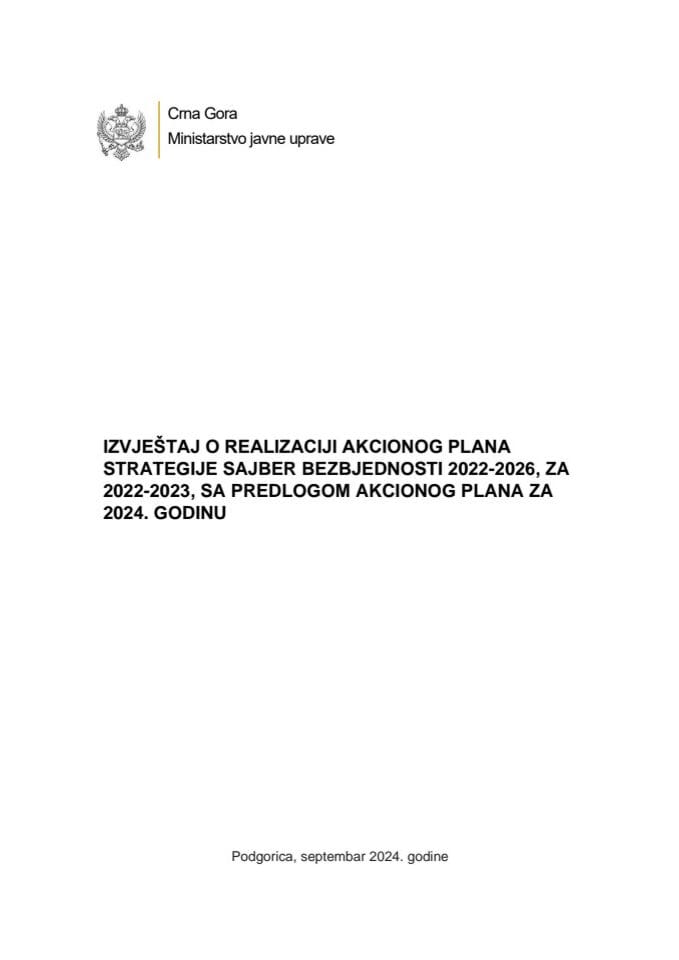 Crna Gora
Ministarstvo javne uprave

IZVJEŠTAJ O REALIZACIJI AKCIONOG PLANA STRATEGIJE SAJBER BEZBJEDNOSTI 2022-2026, ZA 2022-2023, SA PREDLOGOM AKCIONOG PLANA ZA 2024. GODINU

Podgorica, septembar 2024. godine